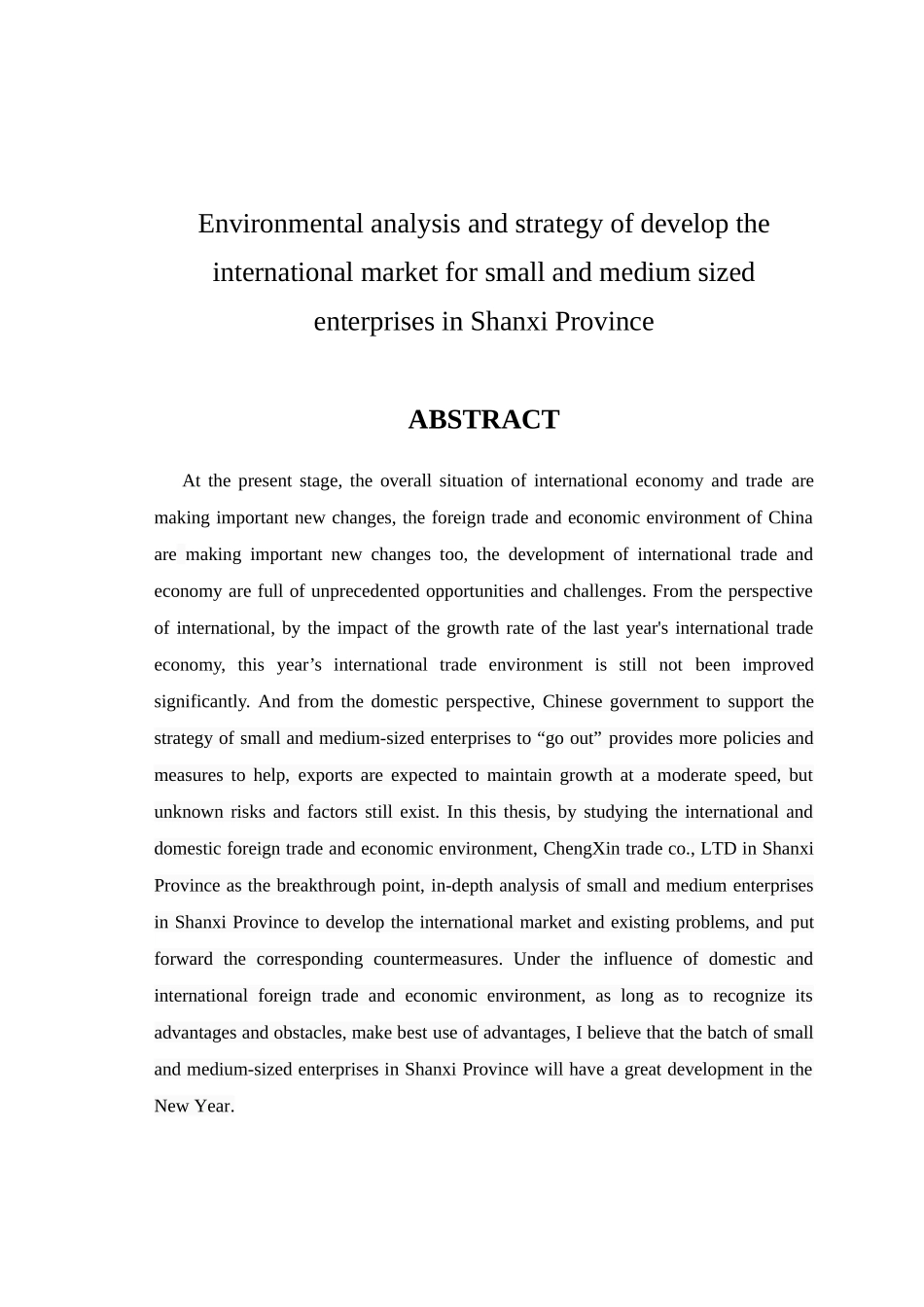 Environmental analysis and strategy of develop the international market for small and medium sized enterprises in Shanxi Province

ABSTRACT

At the present stage, the overall situation of international economy and trade are making important new changes, the foreign trade and economic environment of China are making important new changes too, the development of international trade and economy are full of unprecedented opportunities and challenges. From the perspective of international, by the impact of the growth rate of the last year's international trade economy, this year’s international trade environment is still not been improved significantly. And from the domestic perspective, Chinese government to support the strategy of small and medium-sized enterprises to “go out” provides more policies and measures to help, exports are expected to maintain growth at a moderate speed, but unknown risks and factors still exist. In this thesis, by studying the international and domestic foreign trade and economic environment, ChengXin trade co., LTD in Shanxi Province as the breakthrough point, in-depth analysis of small and medium enterprises in Shanxi Province to develop the international market and existing problems, and put forward the corresponding countermeasures. Under the influence of domestic and international foreign trade and economic environment, as long as to recognize its advantages and obstacles, make best use of advantages, I believe that the batch of small and medium-sized enterprises in Shanxi Province will have a great development in the New Year.